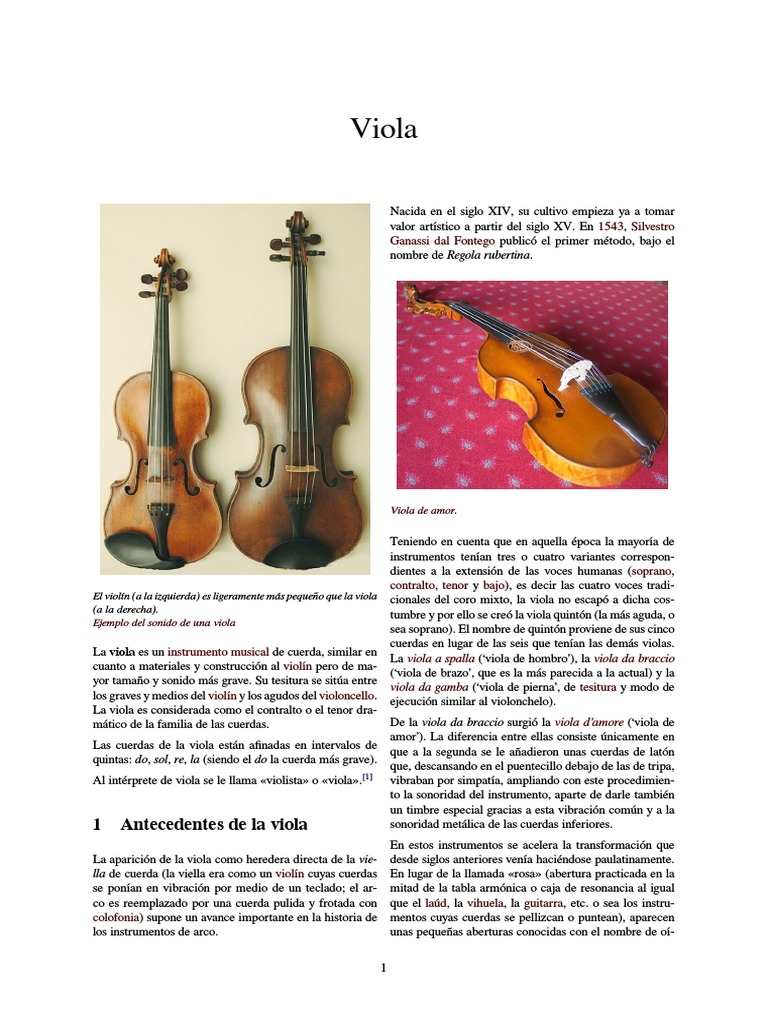 Viola

El violín (a la izquierda) es ligeramente más pequeño que la viola (a la derecha).
Ejemplo del sonido de una viola

La viola es un instrumento musical de cuerda, similar en cuanto a materiales y construcción al violín pero de mayor tamaño y sonido más grave. Su tesitura se sitúa entre los graves y medios del violín y los agudos del violoncello. La viola es considerada como el contralto o el tenor dramático de la familia de las cuerdas.

Las cuerdas de la viola están afinadas en intervalos de quintas: do, sol, re, la (siendo el do la cuerda más grave).

Al intérprete de viola se le llama «violista» o «viola».[1]

1 Antecedentes de la viola

La aparición de la viola como heredera directa de la viella de cuerda (la viella era como un violín cuyas cuerdas se ponían en vibración por medio de un teclado; el arco es reemplazado por una cuerda pulida y frotada con colofonia) supone un avance importante en la historia de los instrumentos de arco.

Nacida en el siglo XIV, su cultivo empieza ya a tomar valor artístico a partir del siglo XV. En 1543, Silvestro Ganassi dal Fontego publicó el primer método, bajo el nombre de Regola rubertina.

Viola de amor.

Teniendo en cuenta que en aquella época la mayoría de instrumentos tenían tres o cuatro variantes correspondientes a la extensión de las voces humanas (soprano, contralto, tenor y bajo), es decir las cuatro voces tradicionales del coro mixto, la viola no escapó a dicha costumbre y por ello se creó la viola quintón (la más aguda, o sea soprano). El nombre de quintón proviene de sus cinco cuerdas en lugar de las seis que tenían las demás violas. La viola a spalla ('viola de hombro'), la viola da braccio ('viola de brazo', que es la más parecida a la actual) y la viola da gamba ('viola de pierna', de tesitura y modo de ejecución similar al violonchelo).

De la viola da braccio surgió la viola d'amore ('viola de amor'). La diferencia entre ellas consiste únicamente en que a la segunda se le añadieron unas cuerdas de latón que, descansando en el puentecillo debajo de las de tripa, vibraban por simpatía, ampliando con este procedimiento la sonoridad del instrumento, aparte de darle también un timbre especial gracias a esta vibración común y a la sonoridad metálica de las cuerdas inferiores.

En estos instrumentos se acelera la transformación que desde siglos anteriores venía haciéndose paulatinamente. En lugar de la llamada «rosa» (abertura practicada en la mitad de la tabla armónica o caja de resonancia al igual que el laúd, la vihuela, la guitarra, etc. o sea los instrumentos cuyas cuerdas se pellizcan o puntean), aparecen unas pequeñas aberturas conocidas con el nombre de oí-

1